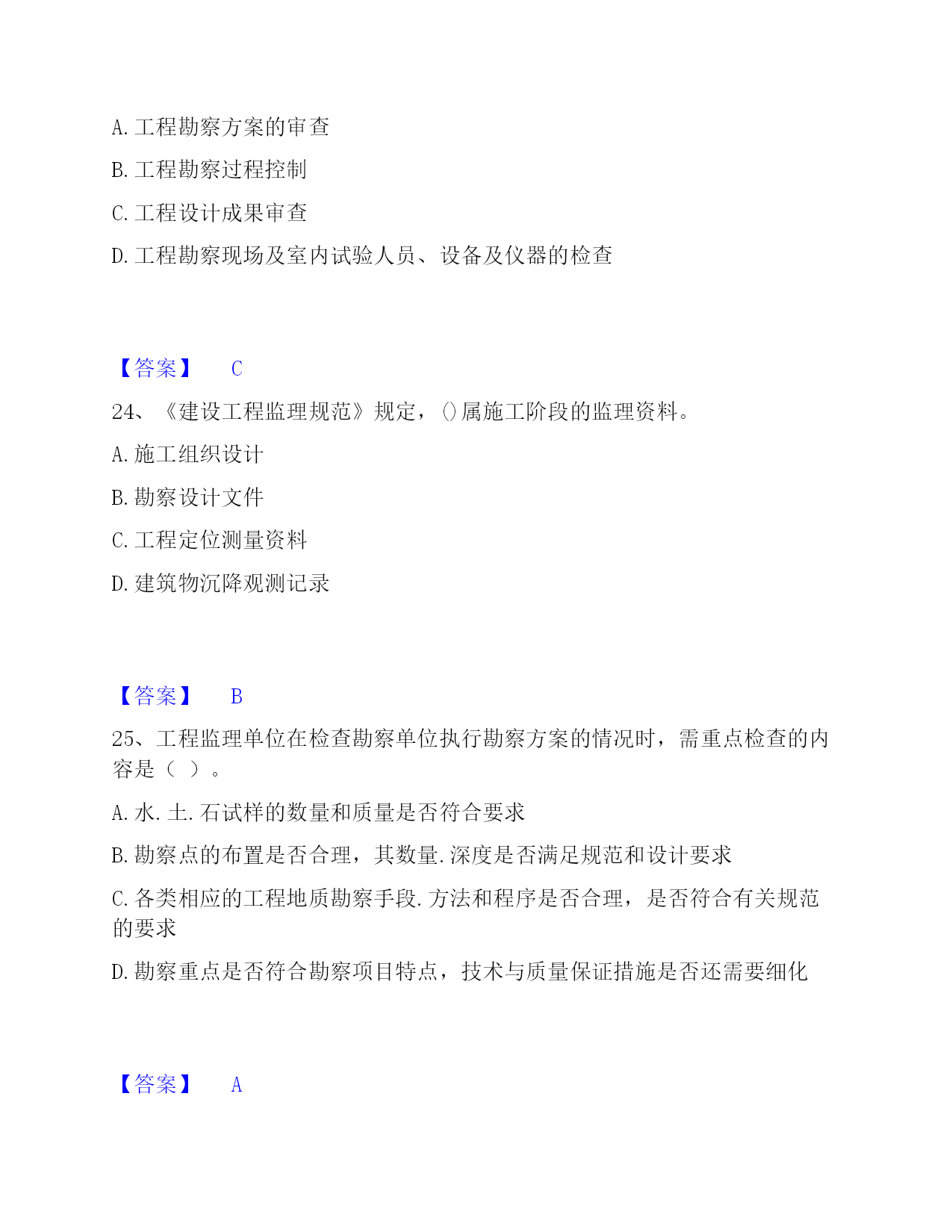 A. 工程勘察方案的审查

B. 工程勘察过程控制

C. 工程设计成果审查

D. 工程勘察现场及室内试验人员、设备及仪器的检查

【答案】 C

24、《建设工程监理规范》规定，()属施工阶段的监理资料。

A. 施工组织设计

B. 勘察设计文件

C. 工程定位测量资料

D. 建筑物沉降观测记录

【答案】 B

25、工程监理单位在检查勘察单位执行勘察方案的情况时，需重点检查的内容是（ ）。

A. 水. 土. 石试样的数量和质量是否符合要求

B. 勘察点的布置是否合理，其数量. 深度是否满足规范和设计要求

C. 各类相应的工程地质勘察手段. 方法和程序是否合理，是否符合有关规范的要求

D. 勘察重点是否符合勘察项目特点，技术与质量保证措施是否还需要细化

【答案】 A